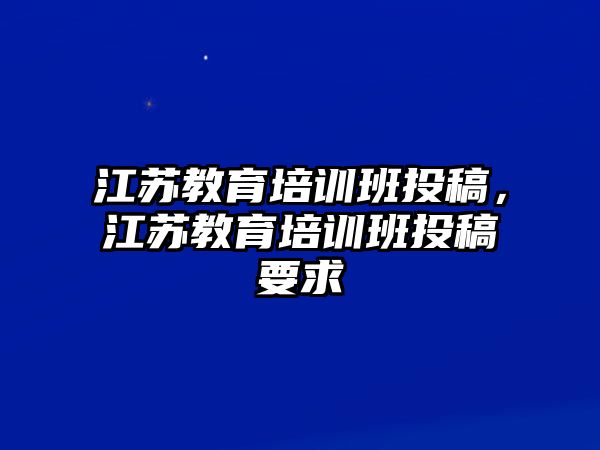 江苏教育培训班投稿，江苏教育培训班投稿要求